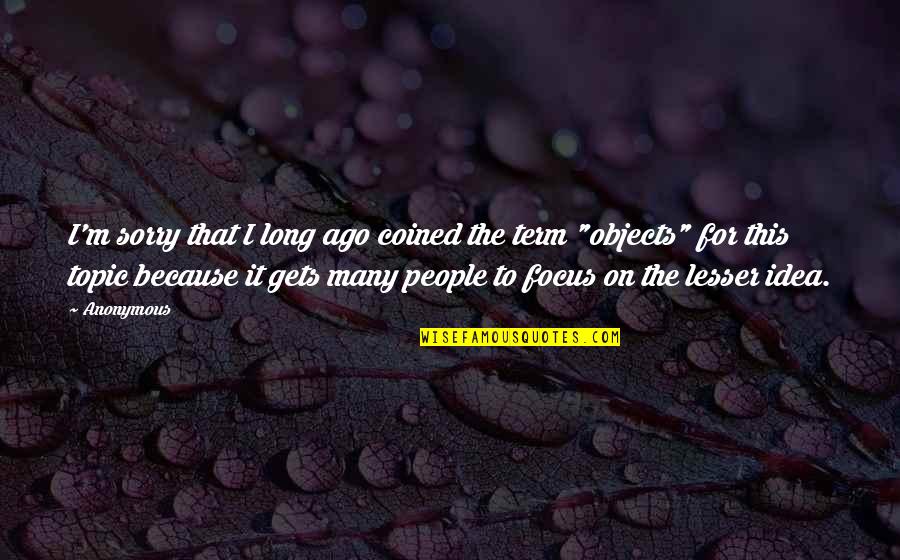 I'm sorry that I long ago coined the term "objects" for this topic because it gets many people to focus on the lesser idea.

~ Anonymous

WISEFAMOUSQUOTES.COM